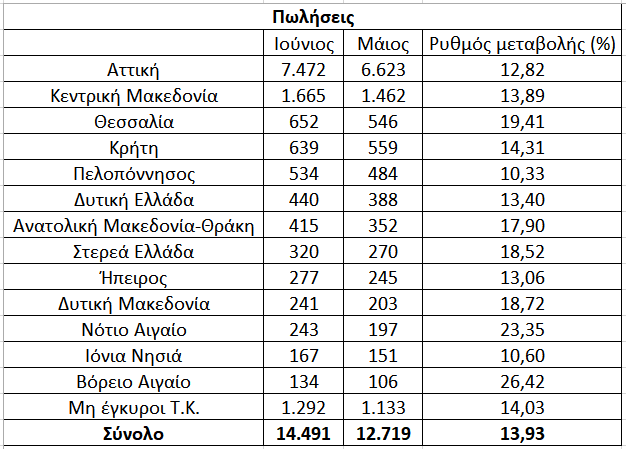 | Πωλήσεις | | | |
|---|---|---|---|
| | Ιούνιος | Μάιος | Ρυθμός μεταβολής (%) |
| Αττική | 7.472 | 6.623 | 12,82 |
| Κεντρική Μακεδονία | 1.665 | 1.462 | 13,89 |
| Θεσσαλία | 652 | 546 | 19,41 |
| Κρήτη | 639 | 559 | 14,31 |
| Πελοπόννησος | 534 | 484 | 10,33 |
| Δυτική Ελλάδα | 440 | 388 | 13,40 |
| Ανατολική Μακεδονία-Θράκη | 415 | 352 | 17,90 |
| Στερεά Ελλάδα | 320 | 270 | 18,52 |
| Ήπειρος | 277 | 245 | 13,06 |
| Δυτική Μακεδονία | 241 | 203 | 18,72 |
| Νότιο Αιγαίο | 243 | 197 | 23,35 |
| Ιόνια Νησιά | 167 | 151 | 10,60 |
| Βόρειο Αιγαίο | 134 | 106 | 26,42 |
| Μη έγκυροι Τ.Κ. | 1.292 | 1.133 | 14,03 |
| **Σύνολο** | **14.491** | **12.719** | **13,93** |